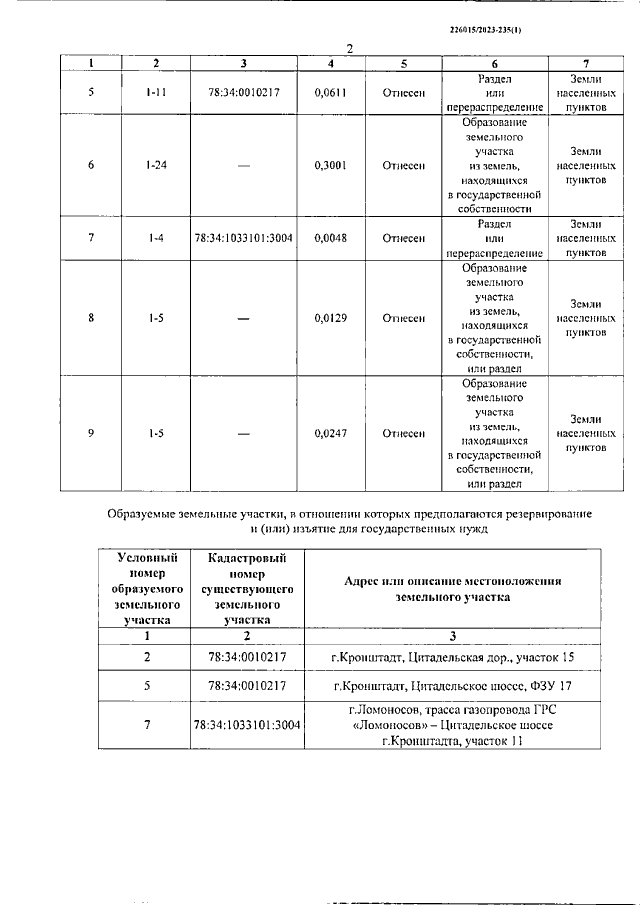 226015/2023-235(1)

2

| 1 | 2 | 3 | 4 | 5 | 6 | 7 |
|---|---|---|---|---|---|---|
| 5 | 1-11 | 78:34:0010217 | 0,0611 | Отнесен | Раздел или перераспределение | Земли населенных пунктов |
| 6 | 1-24 | — | 0,3001 | Отнесен | Образование земельного участка из земель, находящихся в государственной собственности | Земли населенных пунктов |
| 7 | 1-4 | 78:34:1033101:3004 | 0,0048 | Отнесен | Раздел или перераспределение | Земли населенных пунктов |
| 8 | 1-5 | — | 0,0129 | Отнесен | Образование земельного участка из земель, находящихся в государственной собственности, или раздел | Земли населенных пунктов |
| 9 | 1-5 | — | 0,0247 | Отнесен | Образование земельного участка из земель, находящихся в государственной собственности, или раздел | Земли населенных пунктов |

Образуемые земельные участки, в отношении которых предполагаются резервирование и (или) изъятие для государственных нужд

| Условный номер образуемого земельного участка | Кадастровый номер существующего земельного участка | Адрес или описание местоположения земельного участка |
|---|---|---|
| 1 | 2 | 3 |
| 2 | 78:34:0010217 | г.Кронштадт, Цитадельская дор., участок 15 |
| 5 | 78:34:0010217 | г.Кронштадт, Цитадельское шоссе, ФЗУ 17 |
| 7 | 78:34:1033101:3004 | г.Ломоносов, трасса газопровода ГРС «Ломоносов» – Цитадельское шоссе г.Кронштадта, участок 11 |